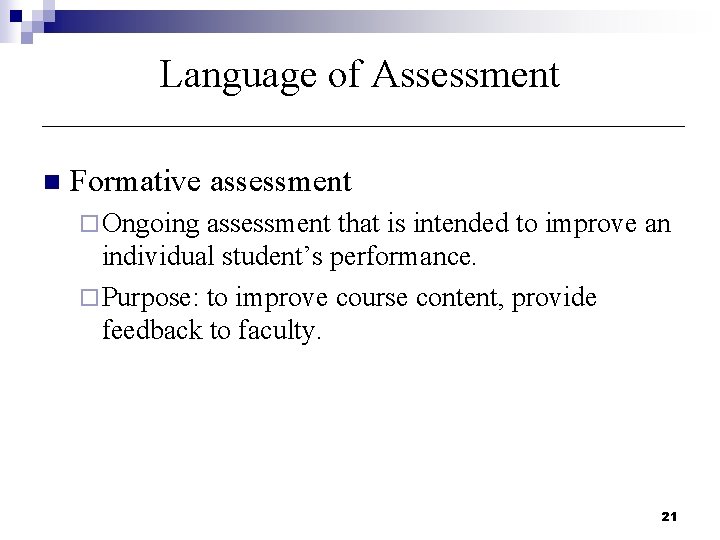 Language of Assessment

Formative assessment

Ongoing assessment that is intended to improve an individual student’s performance.

Purpose: to improve course content, provide feedback to faculty.

21